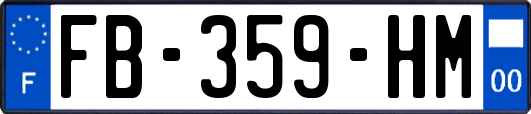 F

FB-359-HM

00